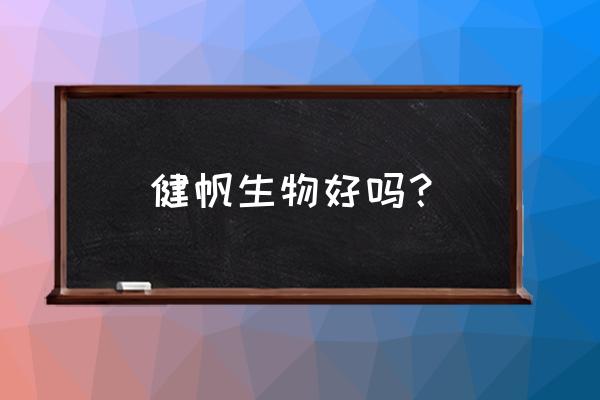 健帆生物好吗？